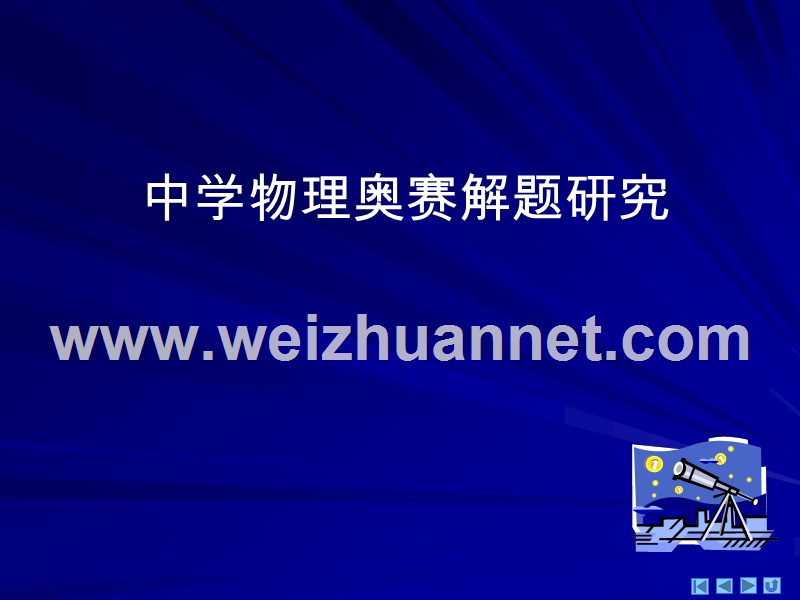 中学物理奥赛解题研究

www.weizhuannet.com